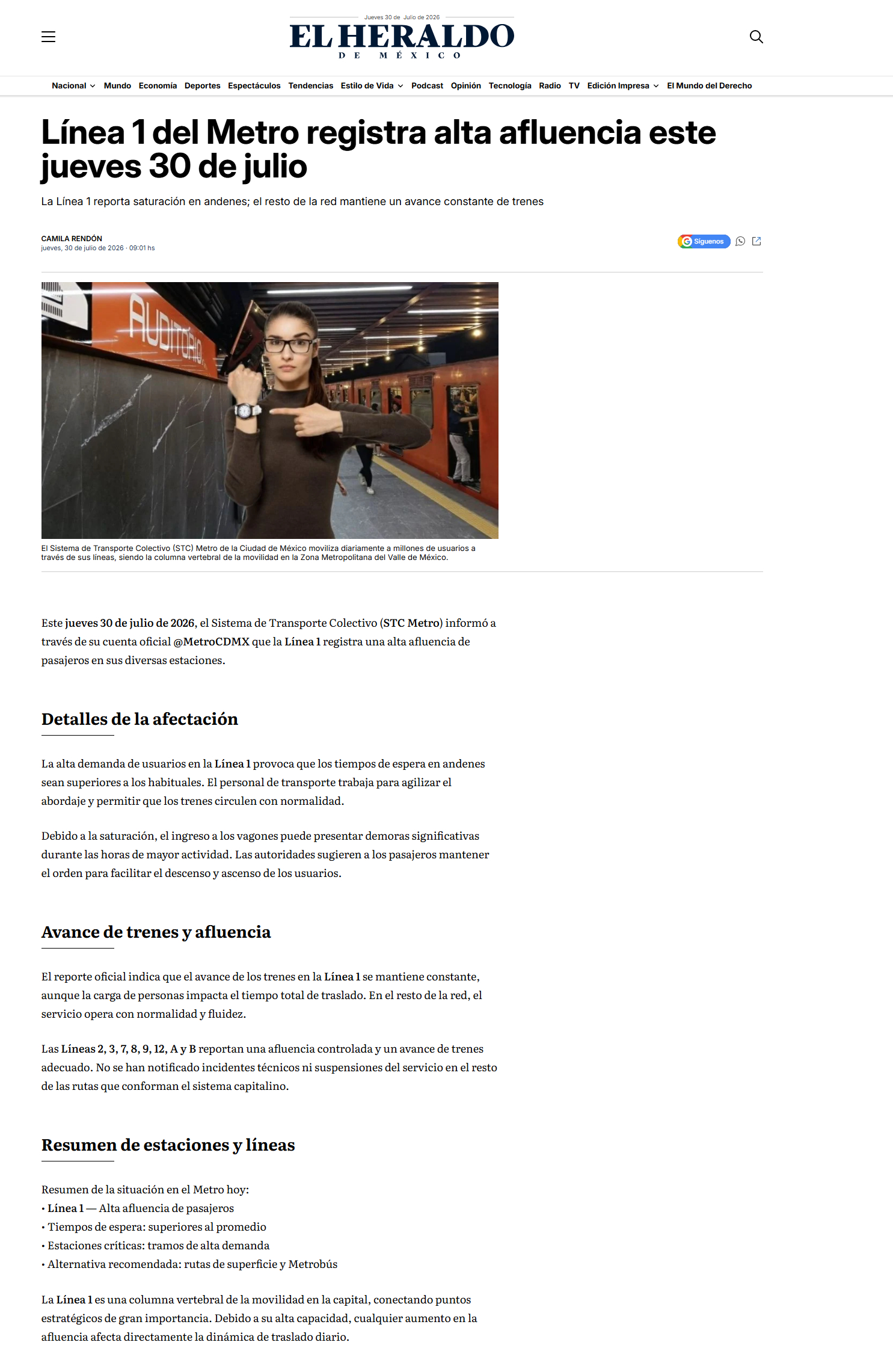 Jueves 30 de Julio de 2026

EL HERALDO
DE MÉXICO

Nacional Mundo Economía Deportes Espectáculos Tendencias Estilo de Vida Podcast Opinión Tecnología Radio TV Edición Impresa El Mundo del Derecho

Línea 1 del Metro registra alta afluencia este jueves 30 de julio

La Línea 1 reporta saturación en andenes; el resto de la red mantiene un avance constante de trenes

CAMILA RENDÓN
jueves, 30 de julio de 2026 · 09:01 hs

Síguenos

AUDITORIO

El Sistema de Transporte Colectivo (STC) Metro de la Ciudad de México moviliza diariamente a millones de usuarios a través de sus líneas, siendo la columna vertebral de la movilidad en la Zona Metropolitana del Valle de México.

Este jueves 30 de julio de 2026, el Sistema de Transporte Colectivo (STC Metro) informó a través de su cuenta oficial @MetroCDMX que la Línea 1 registra una alta afluencia de pasajeros en sus diversas estaciones.

Detalles de la afectación

La alta demanda de usuarios en la Línea 1 provoca que los tiempos de espera en andenes sean superiores a los habituales. El personal de transporte trabaja para agilizar el abordaje y permitir que los trenes circulen con normalidad.

Debido a la saturación, el ingreso a los vagones puede presentar demoras significativas durante las horas de mayor actividad. Las autoridades sugieren a los pasajeros mantener el orden para facilitar el descenso y ascenso de los usuarios.

Avance de trenes y afluencia

El reporte oficial indica que el avance de los trenes en la Línea 1 se mantiene constante, aunque la carga de personas impacta el tiempo total de traslado. En el resto de la red, el servicio opera con normalidad y fluidez.

Las Líneas 2, 3, 7, 8, 9, 12, A y B reportan una afluencia controlada y un avance de trenes adecuado. No se han notificado incidentes técnicos ni suspensiones del servicio en el resto de las rutas que conforman el sistema capitalino.

Resumen de estaciones y líneas

Resumen de la situación en el Metro hoy:
• Línea 1 — Alta afluencia de pasajeros
• Tiempos de espera: superiores al promedio
• Estaciones críticas: tramos de alta demanda
• Alternativa recomendada: rutas de superficie y Metrobús

La Línea 1 es una columna vertebral de la movilidad en la capital, conectando puntos estratégicos de gran importancia. Debido a su alta capacidad, cualquier aumento en la afluencia afecta directamente la dinámica de traslado diario.